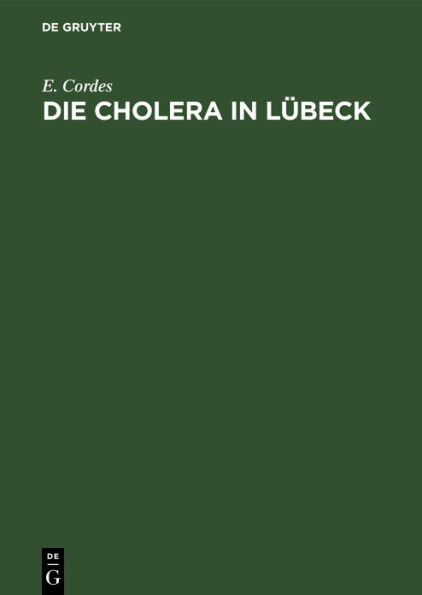 DE GRUYTER

E. Cordes

DIE CHOLERA IN LÜBECK

DE
G